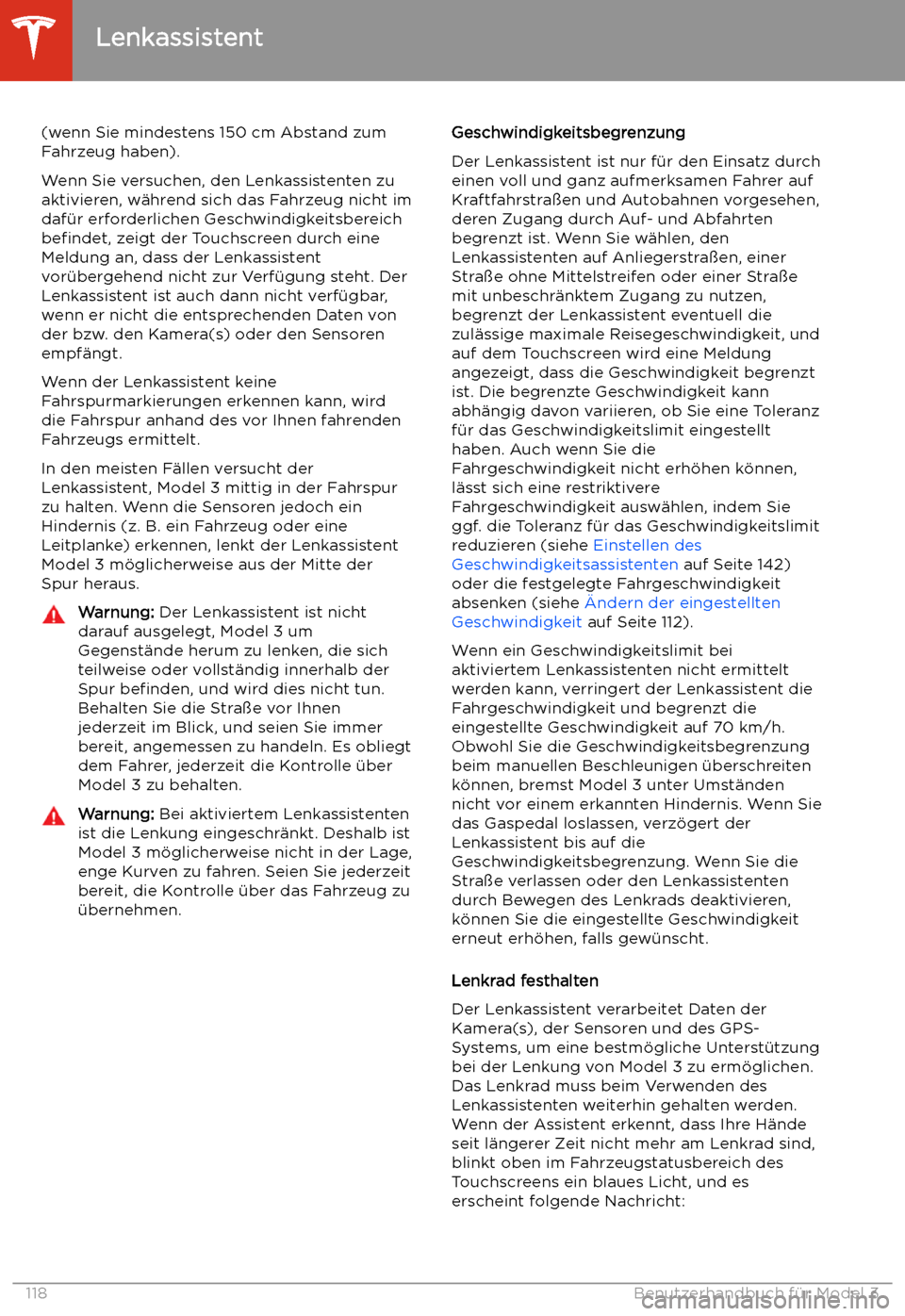 Lenkassistent

(wenn Sie mindestens 150 cm Abstand zum Fahrzeug haben).

Wenn Sie versuchen, den Lenkassistenten zu aktivieren, während sich das Fahrzeug nicht im dafür erforderlichen Geschwindigkeitsbereich befindet, zeigt der Touchscreen durch eine Meldung an, dass der Lenkassistent vorübergehend nicht zur Verfügung steht. Der Lenkassistent ist auch dann nicht verfügbar, wenn er nicht die entsprechenden Daten von der bzw. den Kamera(s) oder den Sensoren empfängt.

Wenn der Lenkassistent keine Fahrspurmarkierungen erkennen kann, wird die Fahrspur anhand des vor Ihnen fahrenden Fahrzeugs ermittelt.

In den meisten Fällen versucht der Lenkassistent, Model 3 mittig in der Fahrspur zu halten. Wenn die Sensoren jedoch ein Hindernis (z. B. ein Fahrzeug oder eine Leitplanke) erkennen, lenkt der Lenkassistent Model 3 möglicherweise aus der Mitte der Spur heraus.

Warnung: Der Lenkassistent ist nicht darauf ausgelegt, Model 3 um Gegenstände herum zu lenken, die sich teilweise oder vollständig innerhalb der Spur befinden, und wird dies nicht tun. Behalten Sie die Straße vor Ihnen jederzeit im Blick, und seien Sie immer bereit, angemessen zu handeln. Es obliegt dem Fahrer, jederzeit die Kontrolle über Model 3 zu behalten.

Warnung: Bei aktiviertem Lenkassistenten ist die Lenkung eingeschränkt. Deshalb ist Model 3 möglicherweise nicht in der Lage, enge Kurven zu fahren. Seien Sie jederzeit bereit, die Kontrolle über das Fahrzeug zu übernehmen.

Geschwindigkeitsbegrenzung

Der Lenkassistent ist nur für den Einsatz durch einen voll und ganz aufmerksamen Fahrer auf Kraftfahrstraßen und Autobahnen vorgesehen, deren Zugang durch Auf- und Abfahrten begrenzt ist. Wenn Sie wählen, den Lenkassistenten auf Anliegerstraßen, einer Straße ohne Mittelstreifen oder einer Straße mit unbeschränktem Zugang zu nutzen, begrenzt der Lenkassistent eventuell die zulässige maximale Reisegeschwindigkeit, und auf dem Touchscreen wird eine Meldung angezeigt, dass die Geschwindigkeit begrenzt ist. Die begrenzte Geschwindigkeit kann abhängig davon variieren, ob Sie eine Toleranz für das Geschwindigkeitslimit eingestellt haben. Auch wenn Sie die Fahrgeschwindigkeit nicht erhöhen können, lässt sich eine restriktivere Fahrgeschwindigkeit auswählen, indem Sie ggf. die Toleranz für das Geschwindigkeitslimit reduzieren (siehe Einstellen des Geschwindigkeitsassistenten auf Seite 142) oder die festgelegte Fahrgeschwindigkeit absenken (siehe Ändern der eingestellten Geschwindigkeit auf Seite 112).

Wenn ein Geschwindigkeitslimit bei aktiviertem Lenkassistenten nicht ermittelt werden kann, verringert der Lenkassistent die Fahrgeschwindigkeit und begrenzt die eingestellte Geschwindigkeit auf 70 km/h. Obwohl Sie die Geschwindigkeitsbegrenzung beim manuellen Beschleunigen überschreiten können, bremst Model 3 unter Umständen nicht vor einem erkannten Hindernis. Wenn Sie das Gaspedal loslassen, verzögert der Lenkassistent bis auf die Geschwindigkeitsbegrenzung. Wenn Sie die Straße verlassen oder den Lenkassistenten durch Bewegen des Lenkrads deaktivieren, können Sie die eingestellte Geschwindigkeit erneut erhöhen, falls gewünscht.

Lenkrad festhalten

Der Lenkassistent verarbeitet Daten der Kamera(s), der Sensoren und des GPS-Systems, um eine bestmögliche Unterstützung bei der Lenkung von Model 3 zu ermöglichen. Das Lenkrad muss beim Verwenden des Lenkassistenten weiterhin gehalten werden. Wenn der Assistent erkennt, dass Ihre Hände seit längerer Zeit nicht mehr am Lenkrad sind, blinkt oben im Fahrzeugstatusbereich des Touchscreens ein blaues Licht, und es erscheint folgende Nachricht:

118 Benutzerhandbuch für Model 3
carmanualsonline.info